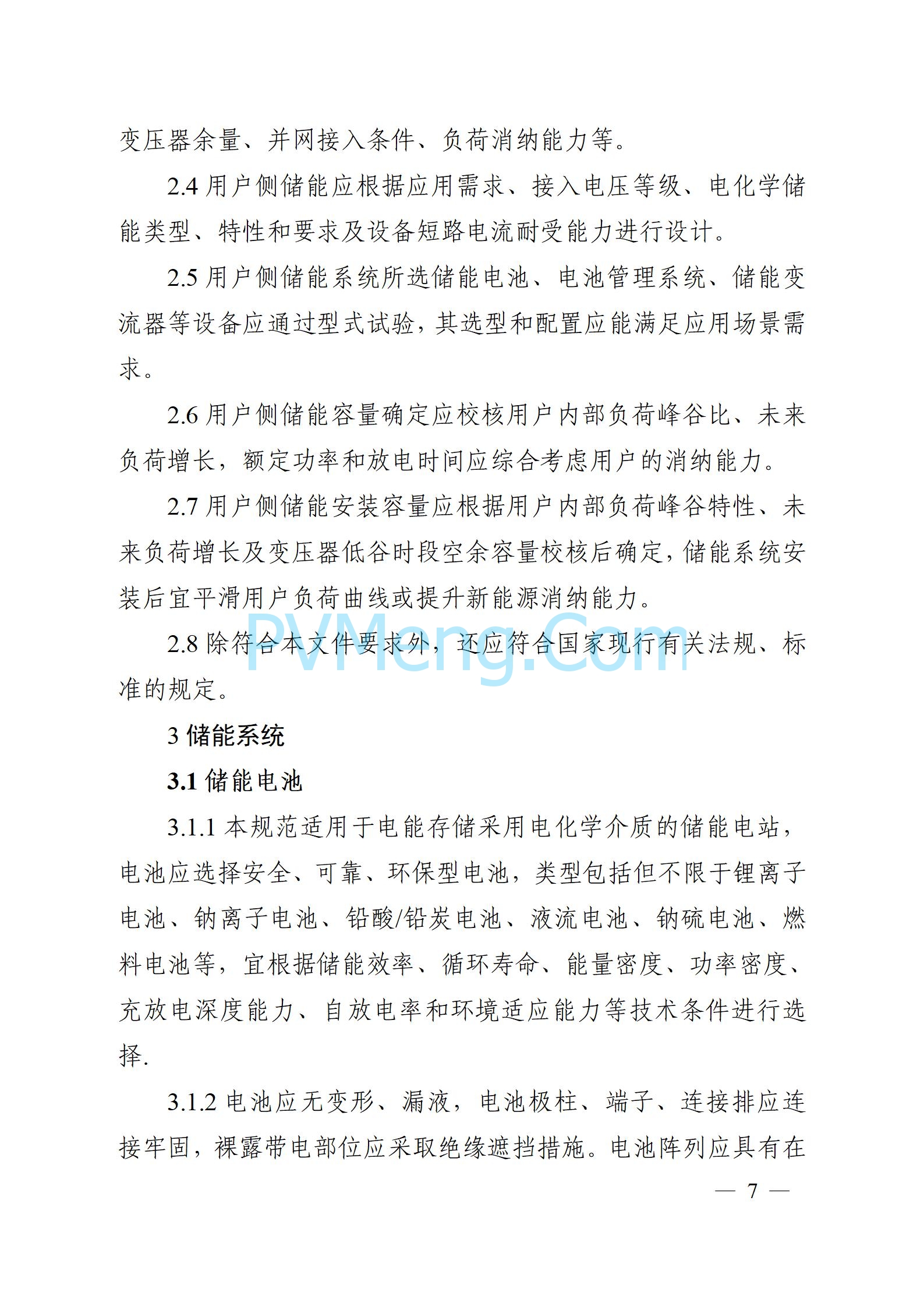 变压器余量、并网接入条件、负荷消纳能力等。

2.4 用户侧储能应根据应用需求、接入电压等级、电化学储能类型、特性和要求及设备短路电流耐受能力进行设计。

2.5 用户侧储能系统所选储能电池、电池管理系统、储能变流器等设备应通过型式试验，其选型和配置应能满足应用场景需求。

2.6 用户侧储能容量确定应校核用户内部负荷峰谷比、未来负荷增长，额定功率和放电时间应综合考虑用户的消纳能力。

2.7 用户侧储能安装容量应根据用户内部负荷峰谷特性、未来负荷增长及变压器低谷时段空余容量校核后确定，储能系统安装后宜平滑用户负荷曲线或提升新能源消纳能力。

2.8 除符合本文件要求外，还应符合国家现行有关法规、标准的规定。

PVMeng.Com

3 储能系统

3.1 储能电池

3.1.1 本规范适用于电能存储采用电化学介质的储能电站，电池应选择安全、可靠、环保型电池，类型包括但不限于锂离子电池、钠离子电池、铅酸/铅炭电池、液流电池、钠硫电池、燃料电池等，宜根据储能效率、循环寿命、能量密度、功率密度、充放电深度能力、自放电率和环境适应能力等技术条件进行选择.

3.1.2 电池应无变形、漏液，电池极柱、端子、连接排应连接牢固，裸露带电部位应采取绝缘遮挡措施。电池阵列应具有在

— 7 —